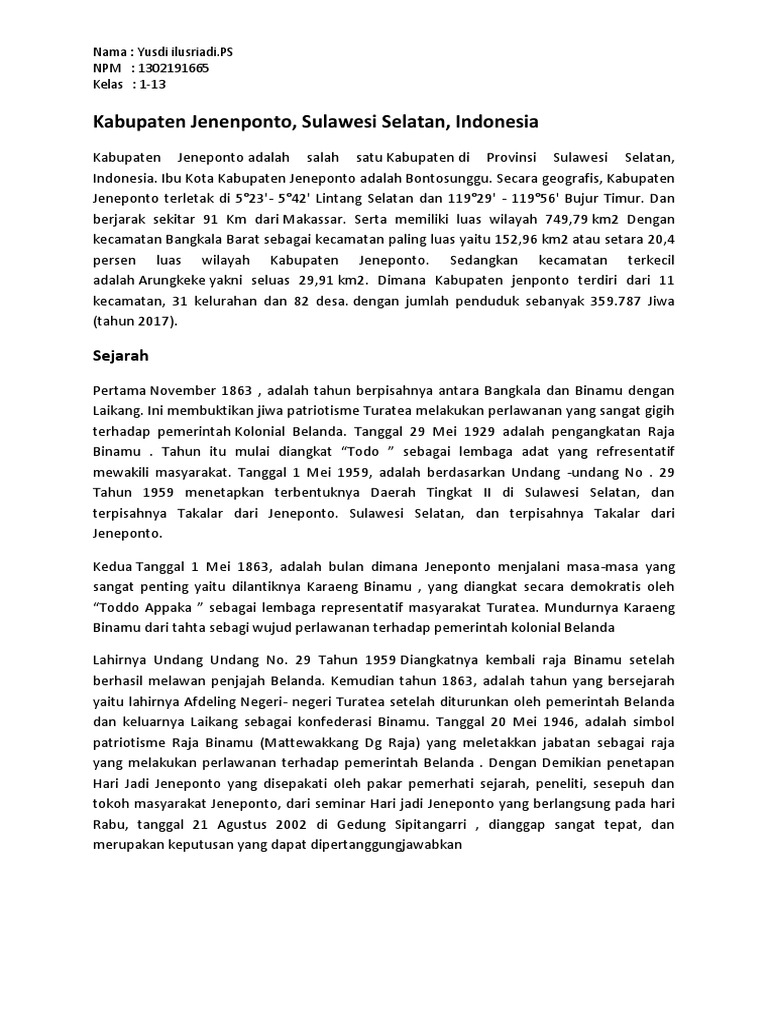 Nama : Yusdi ilusriadi.PS
NPM : 1302191665
Kelas : 1-13

Kabupaten Jenenponto, Sulawesi Selatan, Indonesia

Kabupaten Jeneponto adalah salah satu Kabupaten di Provinsi Sulawesi Selatan, Indonesia. Ibu Kota Kabupaten Jeneponto adalah Bontosunggu. Secara geografis, Kabupaten Jeneponto terletak di 5°23'- 5°42' Lintang Selatan dan 119°29' - 119°56' Bujur Timur. Dan berjarak sekitar 91 Km dari Makassar. Serta memiliki luas wilayah 749,79 km2 Dengan kecamatan Bangkala Barat sebagai kecamatan paling luas yaitu 152,96 km2 atau setara 20,4 persen luas wilayah Kabupaten Jeneponto. Sedangkan kecamatan terkecil adalah Arungkeke yakni seluas 29,91 km2. Dimana Kabupaten jenponto terdiri dari 11 kecamatan, 31 kelurahan dan 82 desa. dengan jumlah penduduk sebanyak 359.787 Jiwa (tahun 2017).

Sejarah

Pertama November 1863 , adalah tahun berpisahnya antara Bangkala dan Binamu dengan Laikang. Ini membuktikan jiwa patriotisme Turatea melakukan perlawanan yang sangat gigih terhadap pemerintah Kolonial Belanda. Tanggal 29 Mei 1929 adalah pengangkatan Raja Binamu . Tahun itu mulai diangkat “Todo ” sebagai lembaga adat yang refresentatif mewakili masyarakat. Tanggal 1 Mei 1959, adalah berdasarkan Undang -undang No . 29 Tahun 1959 menetapkan terbentuknya Daerah Tingkat II di Sulawesi Selatan, dan terpisahnya Takalar dari Jeneponto. Sulawesi Selatan, dan terpisahnya Takalar dari Jeneponto.

Kedua Tanggal 1 Mei 1863, adalah bulan dimana Jeneponto menjalani masa-masa yang sangat penting yaitu dilantiknya Karaeng Binamu , yang diangkat secara demokratis oleh “Toddo Appaka ” sebagai lembaga representatif masyarakat Turatea. Mundurnya Karaeng Binamu dari tahta sebagi wujud perlawanan terhadap pemerintah kolonial Belanda

Lahirnya Undang Undang No. 29 Tahun 1959 Diangkatnya kembali raja Binamu setelah berhasil melawan penjajah Belanda. Kemudian tahun 1863, adalah tahun yang bersejarah yaitu lahirnya Afdeling Negeri- negeri Turatea setelah diturunkan oleh pemerintah Belanda dan keluarnya Laikang sebagai konfederasi Binamu. Tanggal 20 Mei 1946, adalah simbol patriotisme Raja Binamu (Mattewakkang Dg Raja) yang meletakkan jabatan sebagai raja yang melakukan perlawanan terhadap pemerintah Belanda . Dengan Demikian penetapan Hari Jadi Jeneponto yang disepakati oleh pakar pemerhati sejarah, peneliti, sesepuh dan tokoh masyarakat Jeneponto, dari seminar Hari jadi Jeneponto yang berlangsung pada hari Rabu, tanggal 21 Agustus 2002 di Gedung Sipitangarri , dianggap sangat tepat, dan merupakan keputusan yang dapat dipertanggungjawabkan